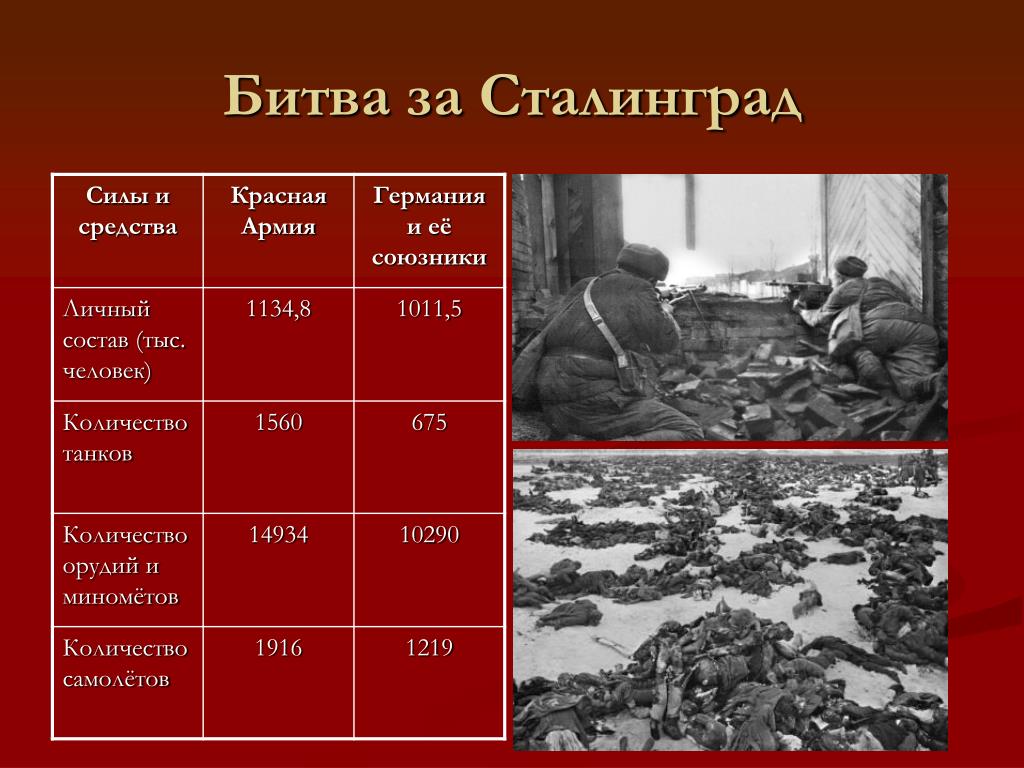 Битва за Сталинград

| Силы и средства | Красная Армия | Германия и её союзники |
|---|---|---|
| Личный состав (тыс. человек) | 1134,8 | 1011,5 |
| Количество танков | 1560 | 675 |
| Количество орудий и миномётов | 14934 | 10290 |
| Количество самолётов | 1916 | 1219 |